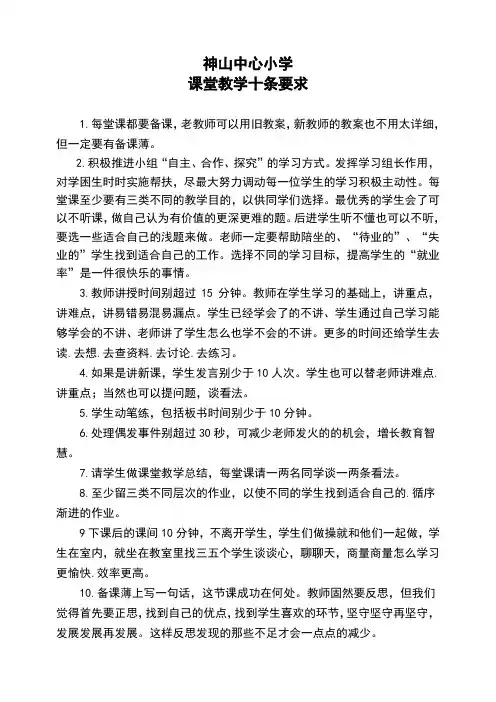 神山中心小学
课堂教学十条要求

1. 每堂课都要备课，老教师可以用旧教案，新教师的教案也不用太详细，但一定要有备课薄。

2. 积极推进小组“自主、合作、探究”的学习方式。发挥学习组长作用，对学困生时时实施帮扶，尽最大努力调动每一位学生的学习积极主动性。每堂课至少要有三类不同的教学目的，以供同学们选择。最优秀的学生会了可以不听课，做自己认为有价值的更深更难的题。后进学生听不懂也可以不听，要选一些适合自己的浅题来做。老师一定要帮助陪坐的、“待业的”、“失业的”学生找到适合自己的工作。选择不同的学习目标，提高学生的“就业率”是一件很快乐的事情。

3. 教师讲授时间别超过 15 分钟。教师在学生学习的基础上，讲重点，讲难点，讲易错易混易漏点。学生已经学会了的不讲、学生通过自己学习能够学会的不讲、老师讲了学生怎么也学不会的不讲。更多的时间还给学生去读. 去想. 去查资料. 去讨论. 去练习。

4. 如果是讲新课，学生发言别少于 10 人次。学生也可以替老师讲难点. 讲重点；当然也可以提问题，谈看法。

5. 学生动笔练，包括板书时间别少于 10 分钟。

6. 处理偶发事件别超过 30 秒，可减少老师发火的的机会，增长教育智慧。

7. 请学生做课堂教学总结，每堂课请一两名同学谈一两条看法。

8. 至少留三类不同层次的作业，以使不同的学生找到适合自己的. 循序渐进的作业。

9 下课后的课间 10 分钟，不离开学生，学生们做操就和他们一起做，学生在室内，就坐在教室里找三五个学生谈谈心，聊聊天，商量商量怎么学习更愉快. 效率更高。

10. 备课薄上写一句话，这节课成功在何处。教师固然要反思，但我们觉得首先要正思，找到自己的优点，找到学生喜欢的环节，坚守坚守再坚守，发展发展再发展。这样反思发现的那些不足才会一点点的减少。